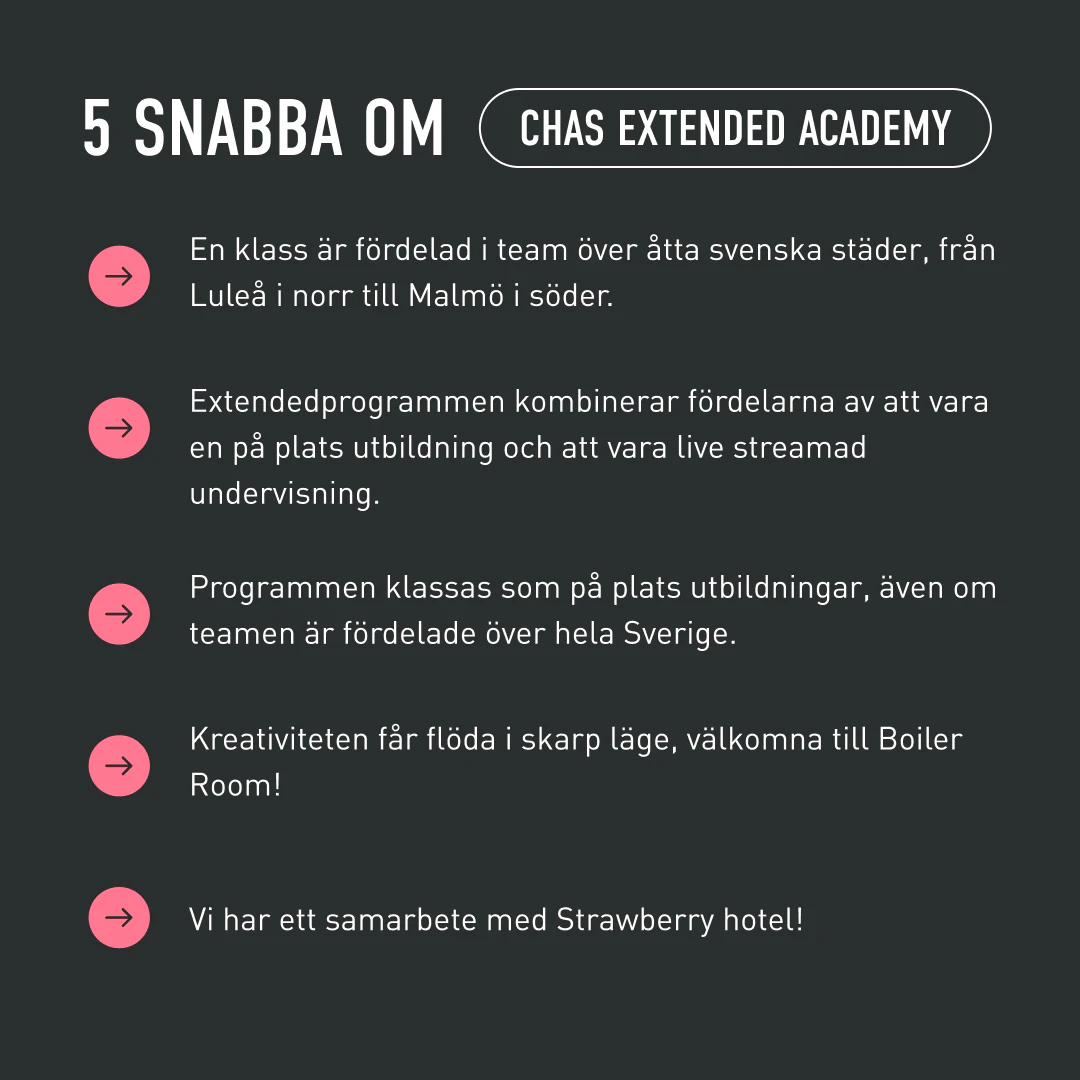 5 SNABBA OM CHAS EXTENDED ACADEMY

→ En klass är fördelad i team över åtta svenska städer, från Luleå i norr till Malmö i söder.

→ Extendedprogrammen kombinerar fördelarna av att vara en på plats utbildning och att vara live streamad undervisning.

→ Programmen klassas som på plats utbildningar, även om teamen är fördelade över hela Sverige.

→ Kreativiteten får flöda i skarp läge, välkomna till Boiler Room!

→ Vi har ett samarbete med Strawberry hotel!